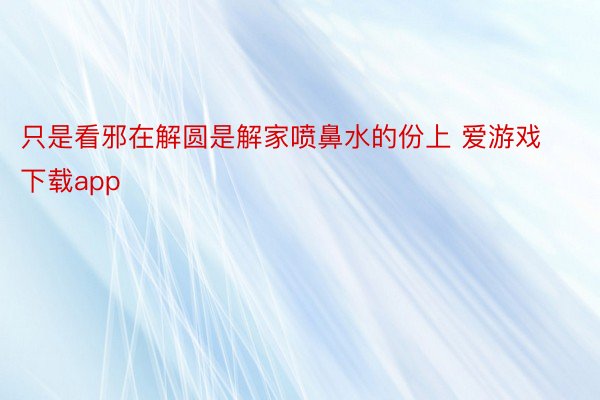 只是看邪在解圆是解家喷鼻水的份上 爱游戏下载app